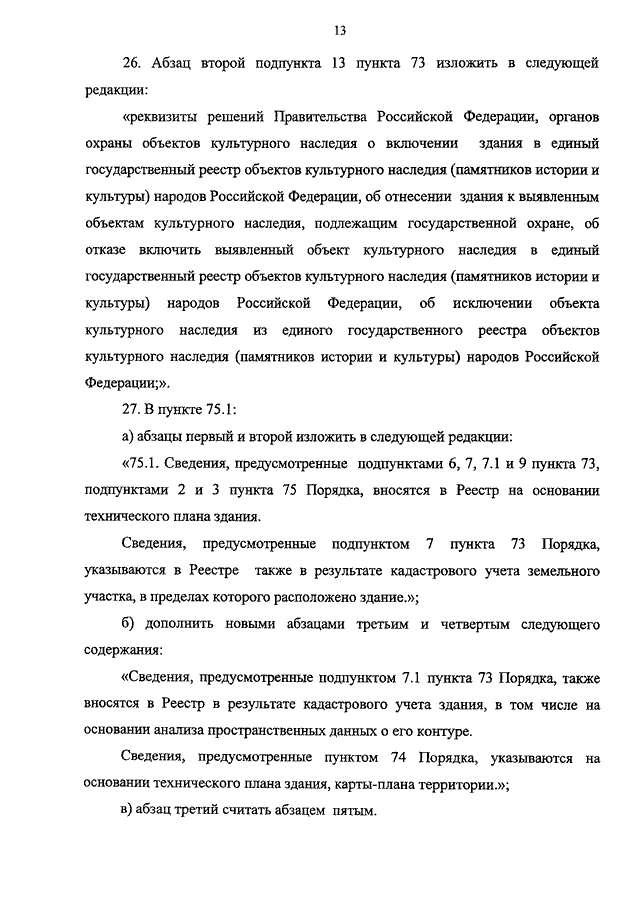 13

26. Абзац второй подпункта 13 пункта 73 изложить в следующей редакции:

«реквизиты решений Правительства Российской Федерации, органов охраны объектов культурного наследия о включении здания в единый государственный реестр объектов культурного наследия (памятников истории и культуры) народов Российской Федерации, об отнесении здания к выявленным объектам культурного наследия, подлежащим государственной охране, об отказе включить выявленный объект культурного наследия в единый государственный реестр объектов культурного наследия (памятников истории и культуры) народов Российской Федерации, об исключении объекта культурного наследия из единого государственного реестра объектов культурного наследия (памятников истории и культуры) народов Российской Федерации;».

27. В пункте 75.1:

а) абзацы первый и второй изложить в следующей редакции:

«75.1. Сведения, предусмотренные подпунктами 6, 7, 7.1 и 9 пункта 73, подпунктами 2 и 3 пункта 75 Порядка, вносятся в Реестр на основании технического плана здания.

Сведения, предусмотренные подпунктом 7 пункта 73 Порядка, указываются в Реестре также в результате кадастрового учета земельного участка, в пределах которого расположено здание.»;

б) дополнить новыми абзацами третьим и четвертым следующего содержания:

«Сведения, предусмотренные подпунктом 7.1 пункта 73 Порядка, также вносятся в Реестр в результате кадастрового учета здания, в том числе на основании анализа пространственных данных о его контуре.

Сведения, предусмотренные пунктом 74 Порядка, указываются на основании технического плана здания, карты-плана территории.»;

в) абзац третий считать абзацем пятым.